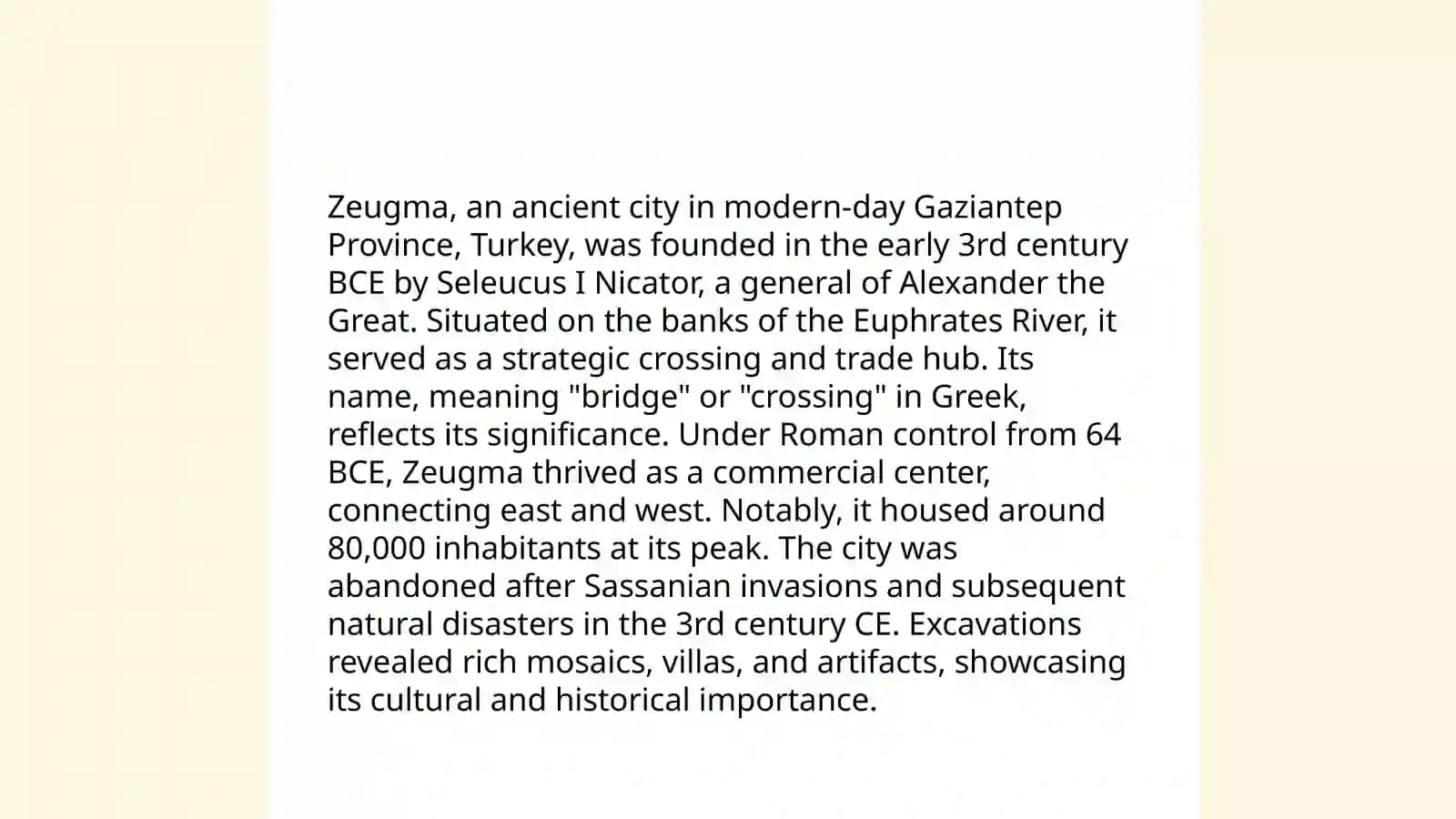 Zeugma, an ancient city in modern-day Gaziantep Province, Turkey, was founded in the early 3rd century BCE by Seleucus I Nicator, a general of Alexander the Great. Situated on the banks of the Euphrates River, it served as a strategic crossing and trade hub. Its name, meaning "bridge" or "crossing" in Greek, reflects its significance. Under Roman control from 64 BCE, Zeugma thrived as a commercial center, connecting east and west. Notably, it housed around 80,000 inhabitants at its peak. The city was abandoned after Sassanian invasions and subsequent natural disasters in the 3rd century CE. Excavations revealed rich mosaics, villas, and artifacts, showcasing its cultural and historical importance.